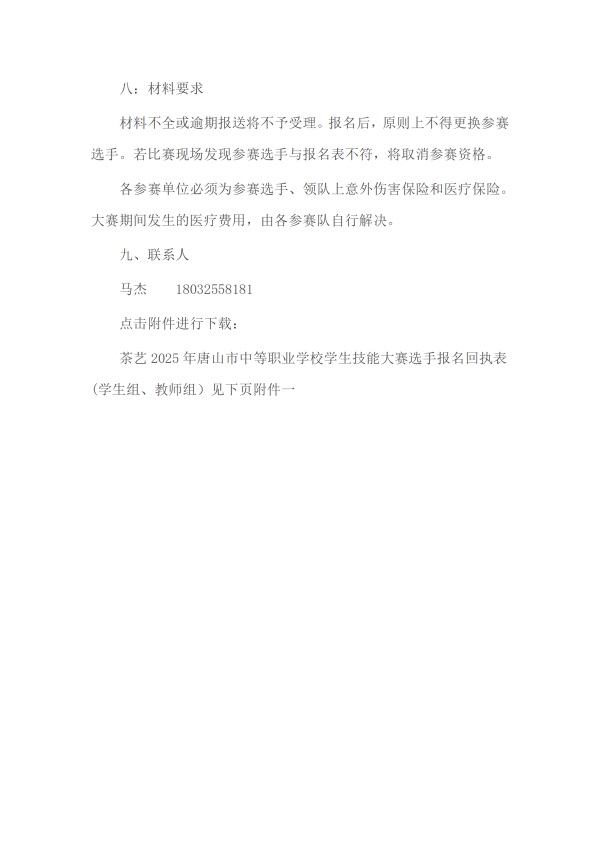 八：材料要求

材料不全或逾期报送将不予受理。报名后，原则上不得更换参赛选手。若比赛现场发现参赛选手与报名表不符，将取消参赛资格。

各参赛单位必须为参赛选手、领队上意外伤害保险和医疗保险。大赛期间发生的医疗费用，由各参赛队自行解决。

九、联系人

马杰　　18032558181

点击附件进行下载：

茶艺 2025 年唐山市中等职业学校学生技能大赛选手报名回执表（学生组、教师组）见下页附件一